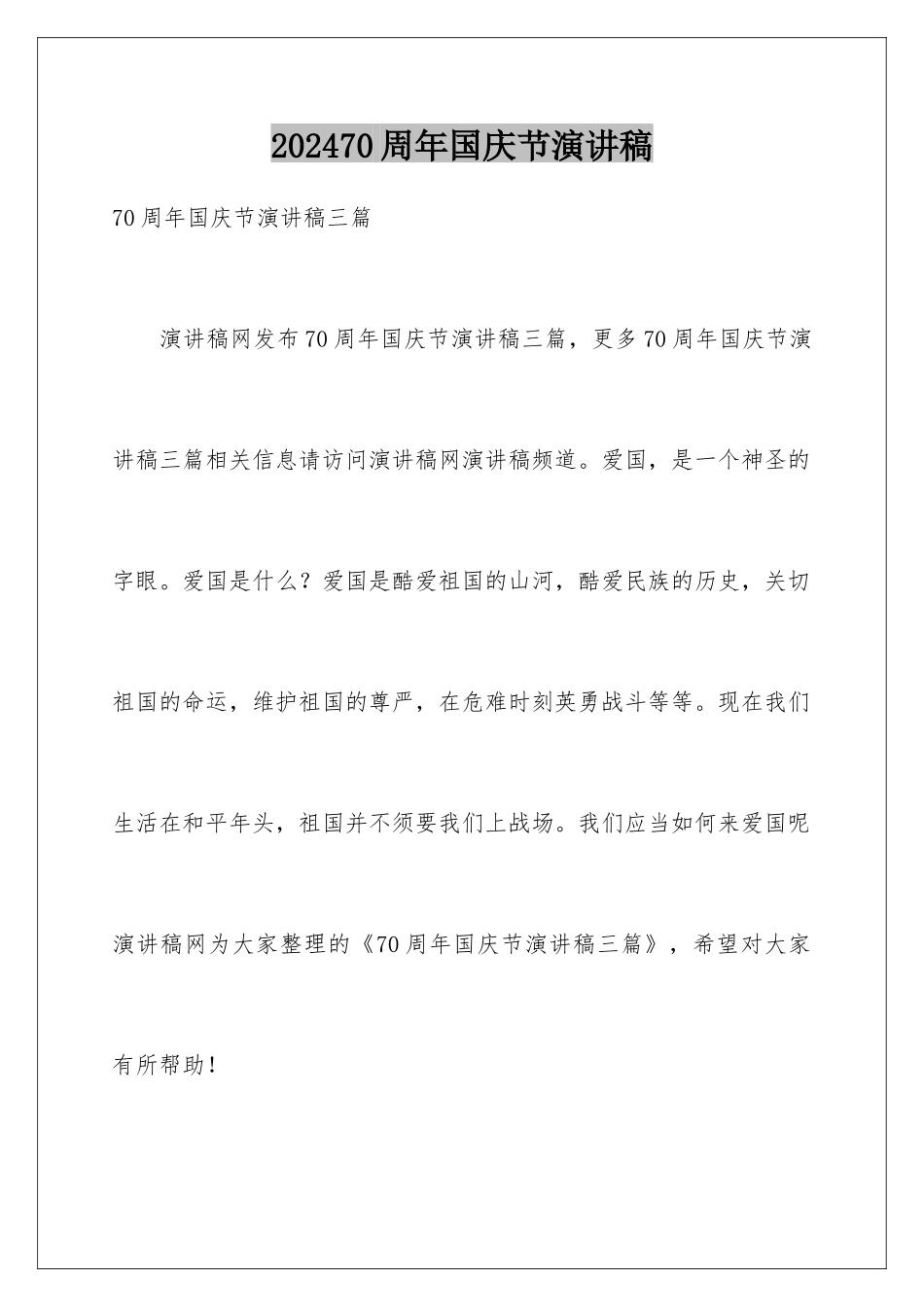 202470周年国庆节演讲稿

70周年国庆节演讲稿三篇

演讲稿网发布70周年国庆节演讲稿三篇，更多70周年国庆节演讲稿三篇相关信息请访问演讲稿网演讲稿频道。爱国，是一个神圣的字眼。爱国是什么？爱国是酷爱祖国的山河，酷爱民族的历史，关切祖国的命运，维护祖国的尊严，在危难时刻英勇战斗等等。现在我们生活在和平年头，祖国并不须要我们上战场。我们应当如何来爱国呢演讲稿网为大家整理的《70周年国庆节演讲稿三篇》，希望对大家有所帮助！